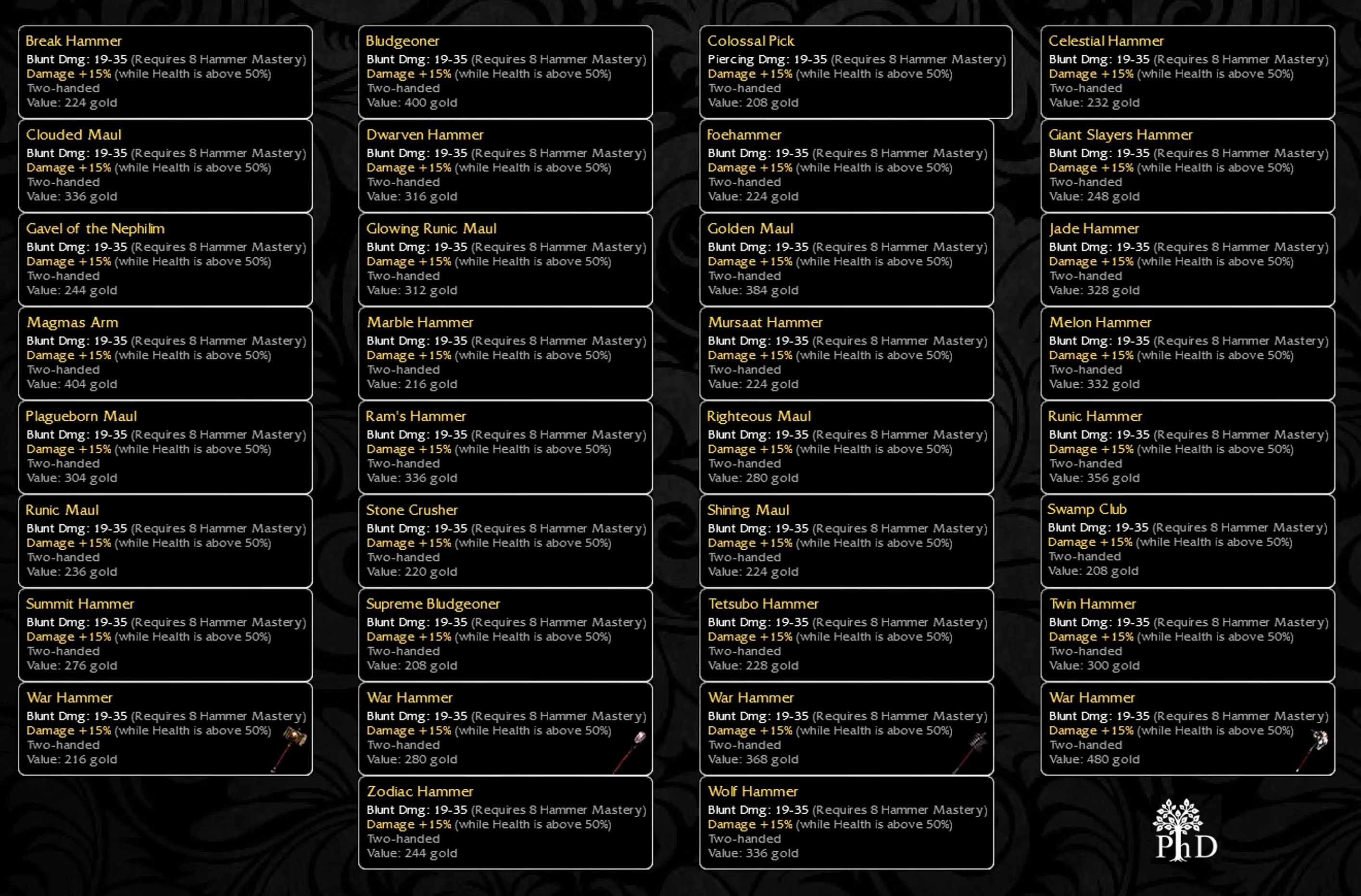 Break Hammer
Blunt Dmg: 19-35 (Requires 8 Hammer Mastery)
Damage +15% (while Health is above 50%)
Two-handed
Value: 224 gold

Clouded Maul
Blunt Dmg: 19-35 (Requires 8 Hammer Mastery)
Damage +15% (while Health is above 50%)
Two-handed
Value: 336 gold

Gavel of the Nephilim
Blunt Dmg: 19-35 (Requires 8 Hammer Mastery)
Damage +15% (while Health is above 50%)
Two-handed
Value: 244 gold

Magmas Arm
Blunt Dmg: 19-35 (Requires 8 Hammer Mastery)
Damage +15% (while Health is above 50%)
Two-handed
Value: 404 gold

Plagueborn Maul
Blunt Dmg: 19-35 (Requires 8 Hammer Mastery)
Damage +15% (while Health is above 50%)
Two-handed
Value: 304 gold

Runic Maul
Blunt Dmg: 19-35 (Requires 8 Hammer Mastery)
Damage +15% (while Health is above 50%)
Two-handed
Value: 236 gold

Summit Hammer
Blunt Dmg: 19-35 (Requires 8 Hammer Mastery)
Damage +15% (while Health is above 50%)
Two-handed
Value: 276 gold

War Hammer
Blunt Dmg: 19-35 (Requires 8 Hammer Mastery)
Damage +15% (while Health is above 50%)
Two-handed
Value: 216 gold

Bludgeoner
Blunt Dmg: 19-35 (Requires 8 Hammer Mastery)
Damage +15% (while Health is above 50%)
Two-handed
Value: 400 gold

Dwarven Hammer
Blunt Dmg: 19-35 (Requires 8 Hammer Mastery)
Damage +15% (while Health is above 50%)
Two-handed
Value: 316 gold

Glowing Runic Maul
Blunt Dmg: 19-35 (Requires 8 Hammer Mastery)
Damage +15% (while Health is above 50%)
Two-handed
Value: 312 gold

Marble Hammer
Blunt Dmg: 19-35 (Requires 8 Hammer Mastery)
Damage +15% (while Health is above 50%)
Two-handed
Value: 216 gold

Ram's Hammer
Blunt Dmg: 19-35 (Requires 8 Hammer Mastery)
Damage +15% (while Health is above 50%)
Two-handed
Value: 336 gold

Stone Crusher
Blunt Dmg: 19-35 (Requires 8 Hammer Mastery)
Damage +15% (while Health is above 50%)
Two-handed
Value: 220 gold

Supreme Bludgeoner
Blunt Dmg: 19-35 (Requires 8 Hammer Mastery)
Damage +15% (while Health is above 50%)
Two-handed
Value: 208 gold

War Hammer
Blunt Dmg: 19-35 (Requires 8 Hammer Mastery)
Damage +15% (while Health is above 50%)
Two-handed
Value: 280 gold

Zodiac Hammer
Blunt Dmg: 19-35 (Requires 8 Hammer Mastery)
Damage +15% (while Health is above 50%)
Two-handed
Value: 244 gold

Colossal Pick
Piercing Dmg: 19-35 (Requires 8 Hammer Mastery)
Damage +15% (while Health is above 50%)
Two-handed
Value: 208 gold

Foehammer
Blunt Dmg: 19-35 (Requires 8 Hammer Mastery)
Damage +15% (while Health is above 50%)
Two-handed
Value: 224 gold

Golden Maul
Blunt Dmg: 19-35 (Requires 8 Hammer Mastery)
Damage +15% (while Health is above 50%)
Two-handed
Value: 384 gold

Mursaat Hammer
Blunt Dmg: 19-35 (Requires 8 Hammer Mastery)
Damage +15% (while Health is above 50%)
Two-handed
Value: 224 gold

Righteous Maul
Blunt Dmg: 19-35 (Requires 8 Hammer Mastery)
Damage +15% (while Health is above 50%)
Two-handed
Value: 280 gold

Shining Maul
Blunt Dmg: 19-35 (Requires 8 Hammer Mastery)
Damage +15% (while Health is above 50%)
Two-handed
Value: 224 gold

Tetsubo Hammer
Blunt Dmg: 19-35 (Requires 8 Hammer Mastery)
Damage +15% (while Health is above 50%)
Two-handed
Value: 228 gold

War Hammer
Blunt Dmg: 19-35 (Requires 8 Hammer Mastery)
Damage +15% (while Health is above 50%)
Two-handed
Value: 368 gold

Wolf Hammer
Blunt Dmg: 19-35 (Requires 8 Hammer Mastery)
Damage +15% (while Health is above 50%)
Two-handed
Value: 336 gold

Celestial Hammer
Blunt Dmg: 19-35 (Requires 8 Hammer Mastery)
Damage +15% (while Health is above 50%)
Two-handed
Value: 232 gold

Giant Slayers Hammer
Blunt Dmg: 19-35 (Requires 8 Hammer Mastery)
Damage +15% (while Health is above 50%)
Two-handed
Value: 248 gold

Jade Hammer
Blunt Dmg: 19-35 (Requires 8 Hammer Mastery)
Damage +15% (while Health is above 50%)
Two-handed
Value: 328 gold

Melon Hammer
Blunt Dmg: 19-35 (Requires 8 Hammer Mastery)
Damage +15% (while Health is above 50%)
Two-handed
Value: 332 gold

Runic Hammer
Blunt Dmg: 19-35 (Requires 8 Hammer Mastery)
Damage +15% (while Health is above 50%)
Two-handed
Value: 356 gold

Swamp Club
Blunt Dmg: 19-35 (Requires 8 Hammer Mastery)
Damage +15% (while Health is above 50%)
Two-handed
Value: 208 gold

Twin Hammer
Blunt Dmg: 19-35 (Requires 8 Hammer Mastery)
Damage +15% (while Health is above 50%)
Two-handed
Value: 300 gold

War Hammer
Blunt Dmg: 19-35 (Requires 8 Hammer Mastery)
Damage +15% (while Health is above 50%)
Two-handed
Value: 480 gold

PhD